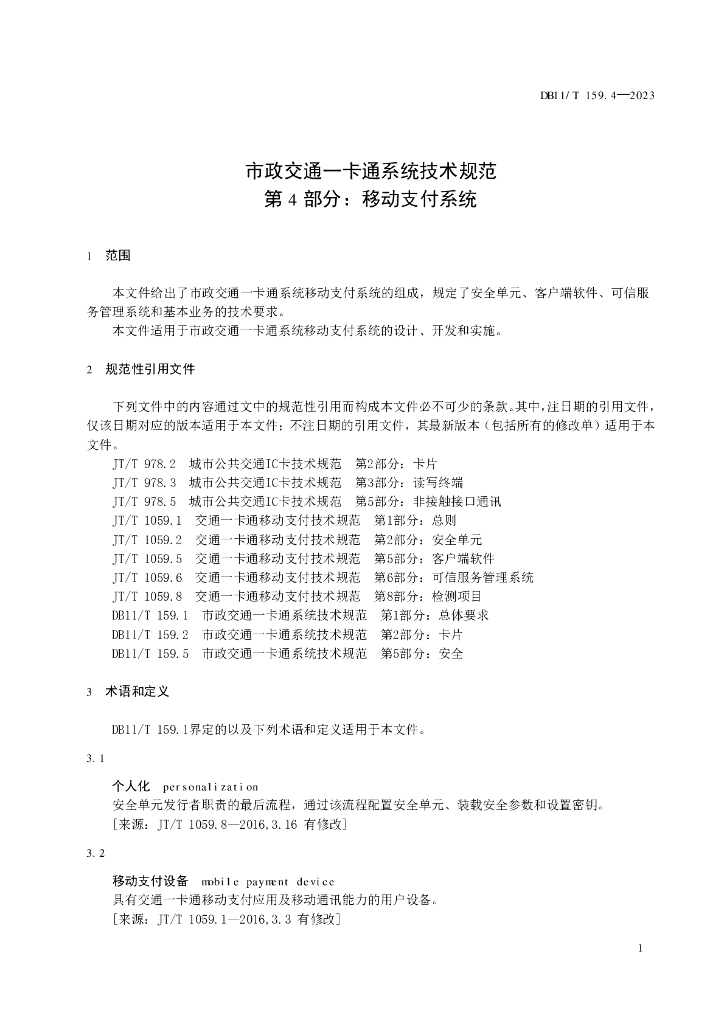 DB11/T 159.4—2023

市政交通一卡通系统技术规范
第 4 部分：移动支付系统

1 范围

本文件给出了市政交通一卡通系统移动支付系统的组成，规定了安全单元、客户端软件、可信服务管理系统和基本业务的技术要求。
本文件适用于市政交通一卡通系统移动支付系统的设计、开发和实施。

2 规范性引用文件

下列文件中的内容通过文中的规范性引用而构成本文件必不可少的条款。其中，注日期的引用文件，仅该日期对应的版本适用于本文件；不注日期的引用文件，其最新版本（包括所有的修改单）适用于本文件。
JT/T 978.2 城市公共交通IC卡技术规范 第2部分：卡片
JT/T 978.3 城市公共交通IC卡技术规范 第3部分：读写终端
JT/T 978.5 城市公共交通IC卡技术规范 第5部分：非接触接口通讯
JT/T 1059.1 交通一卡通移动支付技术规范 第1部分：总则
JT/T 1059.2 交通一卡通移动支付技术规范 第2部分：安全单元
JT/T 1059.5 交通一卡通移动支付技术规范 第5部分：客户端软件
JT/T 1059.6 交通一卡通移动支付技术规范 第6部分：可信服务管理系统
JT/T 1059.8 交通一卡通移动支付技术规范 第8部分：检测项目
DB11/T 159.1 市政交通一卡通系统技术规范 第1部分：总体要求
DB11/T 159.2 市政交通一卡通系统技术规范 第2部分：卡片
DB11/T 159.5 市政交通一卡通系统技术规范 第5部分：安全

3 术语和定义

DB11/T 159.1界定的以及下列术语和定义适用于本文件。

3.1
个人化 personalization
安全单元发行者职责的最后流程，通过该流程配置安全单元、装载安全参数和设置密钥。
［来源：JT/T 1059.8—2016，3.16 有修改］

3.2
移动支付设备 mobile payment device
具有交通一卡通移动支付应用及移动通讯能力的用户设备。
［来源：JT/T 1059.1—2016，3.3 有修改］

1